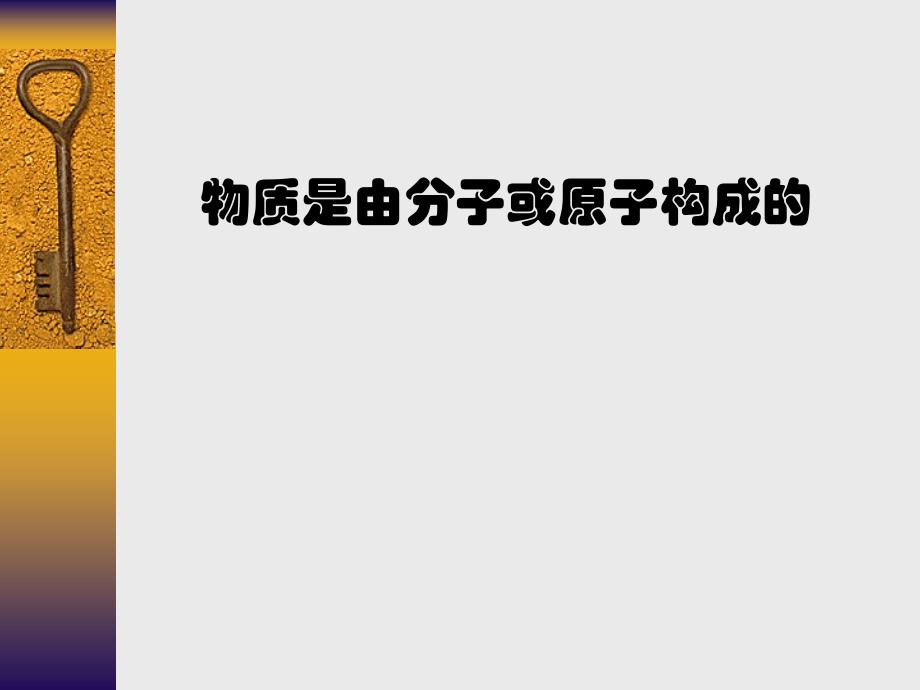 物质是由分子或原子构成的